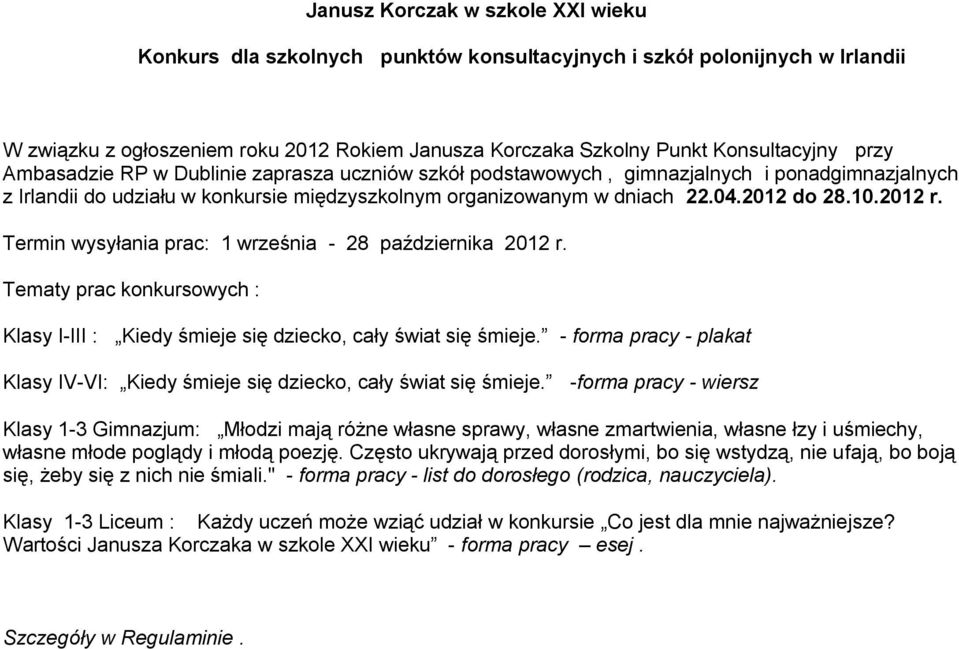 Janusz Korczak w szkole XXI wieku

Konkurs dla szkolnych punktów konsultacyjnych i szkół polonijnych w Irlandii

W związku z ogłoszeniem roku 2012 Rokiem Janusza Korczaka Szkolny Punkt Konsultacyjny przy Ambasadzie RP w Dublinie zaprasza uczniów szkół podstawowych , gimnazjalnych i ponadgimnazjalnych z Irlandii do udziału w konkursie międzyszkolnym organizowanym w dniach 22.04.2012 do 28.10.2012 r.

Termin wysyłania prac: 1 września - 28 października 2012 r.

Tematy prac konkursowych :

Klasy I-III : „Kiedy śmieje się dziecko, cały świat się śmieje.” - forma pracy - plakat

Klasy IV-VI: „Kiedy śmieje się dziecko, cały świat się śmieje.” -forma pracy - wiersz

Klasy 1-3 Gimnazjum: „Młodzi mają różne własne sprawy, własne zmartwienia, własne łzy i uśmiechy, własne młode poglądy i młodą poezję. Często ukrywają przed dorosłymi, bo się wstydzą, nie ufają, bo boją się, żeby się z nich nie śmiali." - forma pracy - list do dorosłego (rodzica, nauczyciela).

Klasy 1-3 Liceum : Każdy uczeń może wziąć udział w konkursie „Co jest dla mnie najważniejsze? Wartości Janusza Korczaka w szkole XXI wieku” - forma pracy – esej .

Szczegóły w Regulaminie .